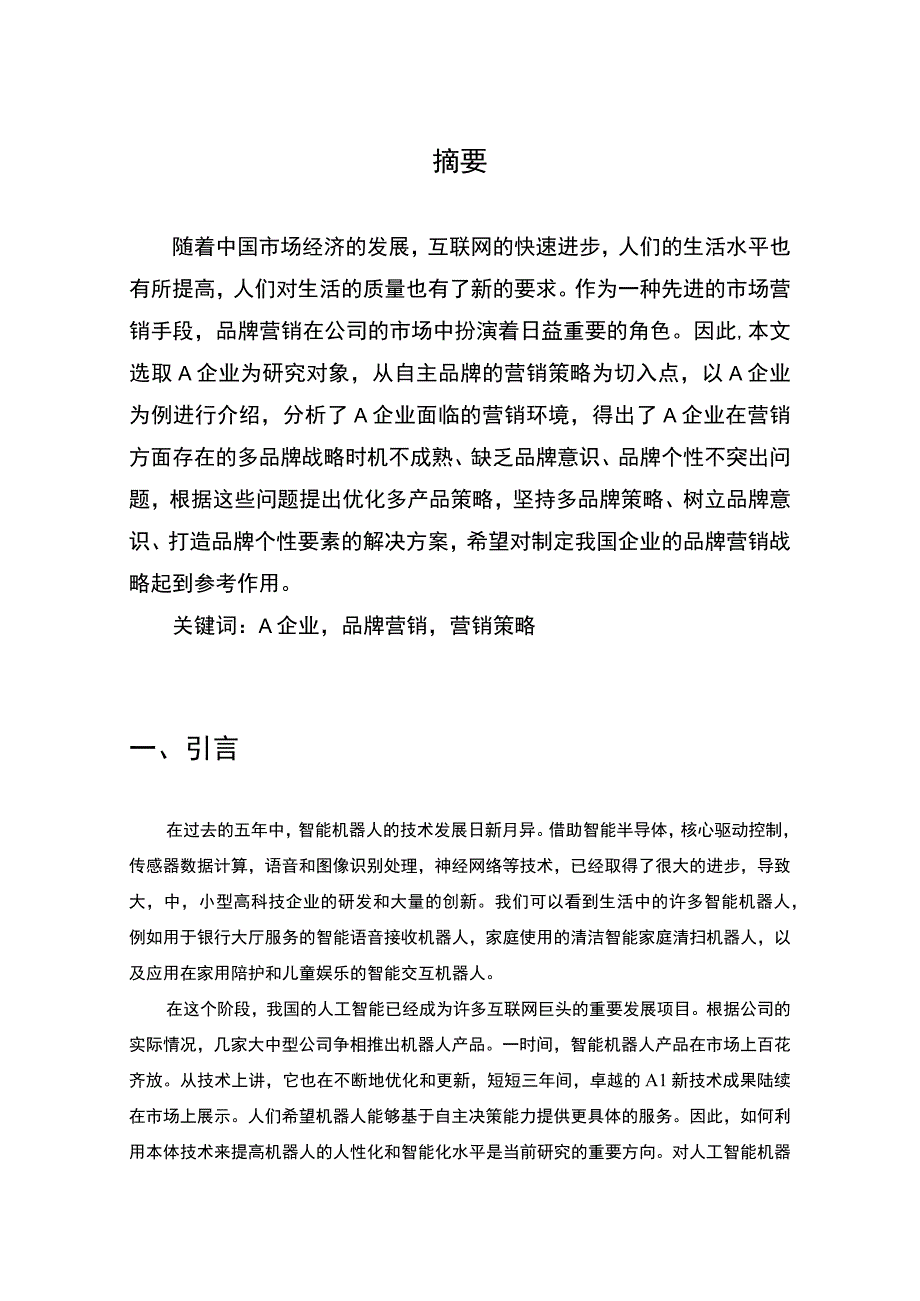 摘要

随着中国市场经济的发展，互联网的快速进步，人们的生活水平也有所提高，人们对生活的质量也有了新的要求。作为一种先进的市场营销手段，品牌营销在公司的市场中扮演着日益重要的角色。因此,本文选取A企业为研究对象，从自主品牌的营销策略为切入点，以A企业为例进行介绍，分析了A企业面临的营销环境，得出了A企业在营销方面存在的多品牌战略时机不成熟、缺乏品牌意识、品牌个性不突出问题，根据这些问题提出优化多产品策略，坚持多品牌策略、树立品牌意识、打造品牌个性要素的解决方案，希望对制定我国企业的品牌营销战略起到参考作用。

关键词：A企业，品牌营销，营销策略

一、引言

在过去的五年中，智能机器人的技术发展日新月异。借助智能半导体，核心驱动控制，传感器数据计算，语音和图像识别处理，神经网络等技术，已经取得了很大的进步，导致大，中，小型高科技企业的研发和大量的创新。我们可以看到生活中的许多智能机器人，例如用于银行大厅服务的智能语音接收机器人，家庭使用的清洁智能家庭清扫机器人，以及应用在家用陪护和儿童娱乐的智能交互机器人。

在这个阶段，我国的人工智能已经成为许多互联网巨头的重要发展项目。根据公司的实际情况，几家大中型公司争相推出机器人产品。一时间，智能机器人产品在市场上百花齐放。从技术上讲，它也在不断地优化和更新，短短三年间，卓越的A1新技术成果陆续在市场上展示。人们希望机器人能够基于自主决策能力提供更具体的服务。因此，如何利用本体技术来提高机器人的人性化和智能化水平是当前研究的重要方向。对人工智能机器